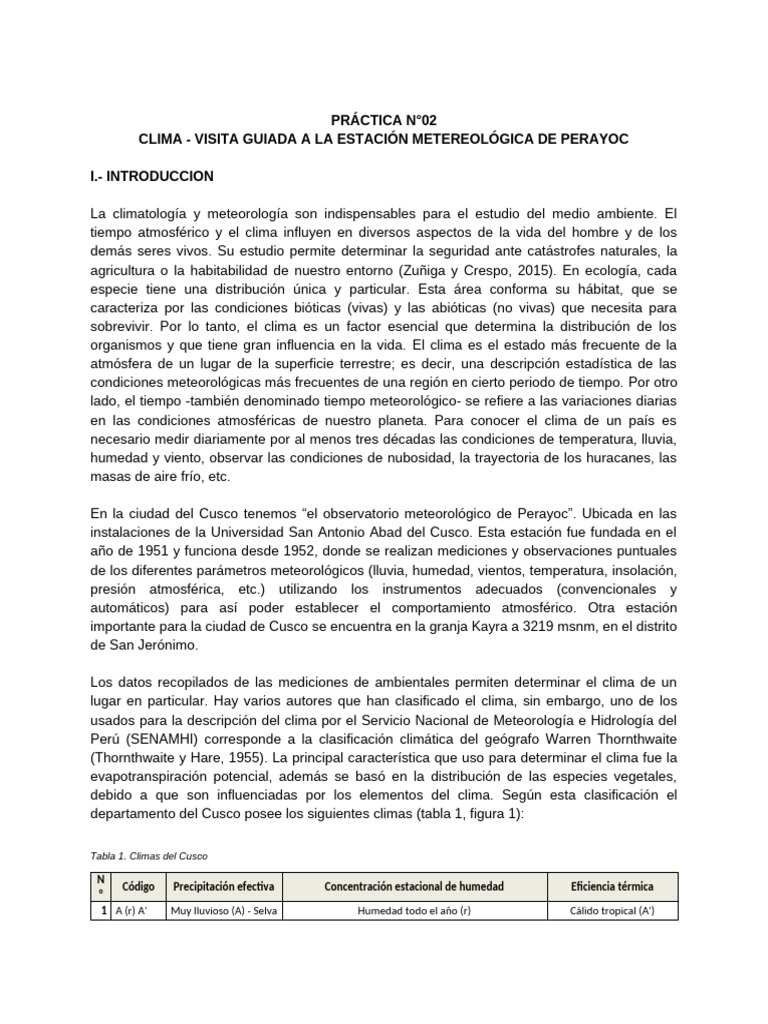 PRÁCTICA N°02
CLIMA - VISITA GUIADA A LA ESTACIÓN METEREOLÓGICA DE PERAYOC

I.- INTRODUCCION

La climatología y meteorología son indispensables para el estudio del medio ambiente. El tiempo atmosférico y el clima influyen en diversos aspectos de la vida del hombre y de los demás seres vivos. Su estudio permite determinar la seguridad ante catástrofes naturales, la agricultura o la habitabilidad de nuestro entorno (Zuñiga y Crespo, 2015). En ecología, cada especie tiene una distribución única y particular. Esta área conforma su hábitat, que se caracteriza por las condiciones bióticas (vivas) y las abióticas (no vivas) que necesita para sobrevivir. Por lo tanto, el clima es un factor esencial que determina la distribución de los organismos y que tiene gran influencia en la vida. El clima es el estado más frecuente de la atmósfera de un lugar de la superficie terrestre; es decir, una descripción estadística de las condiciones meteorológicas más frecuentes de una región en cierto periodo de tiempo. Por otro lado, el tiempo -también denominado tiempo meteorológico- se refiere a las variaciones diarias en las condiciones atmosféricas de nuestro planeta. Para conocer el clima de un país es necesario medir diariamente por al menos tres décadas las condiciones de temperatura, lluvia, humedad y viento, observar las condiciones de nubosidad, la trayectoria de los huracanes, las masas de aire frío, etc.

En la ciudad del Cusco tenemos "el observatorio meteorológico de Perayoc". Ubicada en las instalaciones de la Universidad San Antonio Abad del Cusco. Esta estación fue fundada en el año de 1951 y funciona desde 1952, donde se realizan mediciones y observaciones puntuales de los diferentes parámetros meteorológicos (lluvia, humedad, vientos, temperatura, insolación, presión atmosférica, etc.) utilizando los instrumentos adecuados (convencionales y automáticos) para así poder establecer el comportamiento atmosférico. Otra estación importante para la ciudad de Cusco se encuentra en la granja Kayra a 3219 msnm, en el distrito de San Jerónimo.

Los datos recopilados de las mediciones de ambientales permiten determinar el clima de un lugar en particular. Hay varios autores que han clasificado el clima, sin embargo, uno de los usados para la descripción del clima por el Servicio Nacional de Meteorología e Hidrología del Perú (SENAMHI) corresponde a la clasificación climática del geógrafo Warren Thornthwaite (Thornthwaite y Hare, 1955). La principal característica que uso para determinar el clima fue la evapotranspiración potencial, además se basó en la distribución de las especies vegetales, debido a que son influenciadas por los elementos del clima. Según esta clasificación el departamento del Cusco posee los siguientes climas (tabla 1, figura 1):

Tabla 1. Climas del Cusco

| N° | Código | Precipitación efectiva | Concentración estacional de humedad | Eficiencia térmica |
|---|---|---|---|---|
| 1 | A (r) A' | Muy lluvioso (A) - Selva | Humedad todo el año (r) | Cálido tropical (A') |